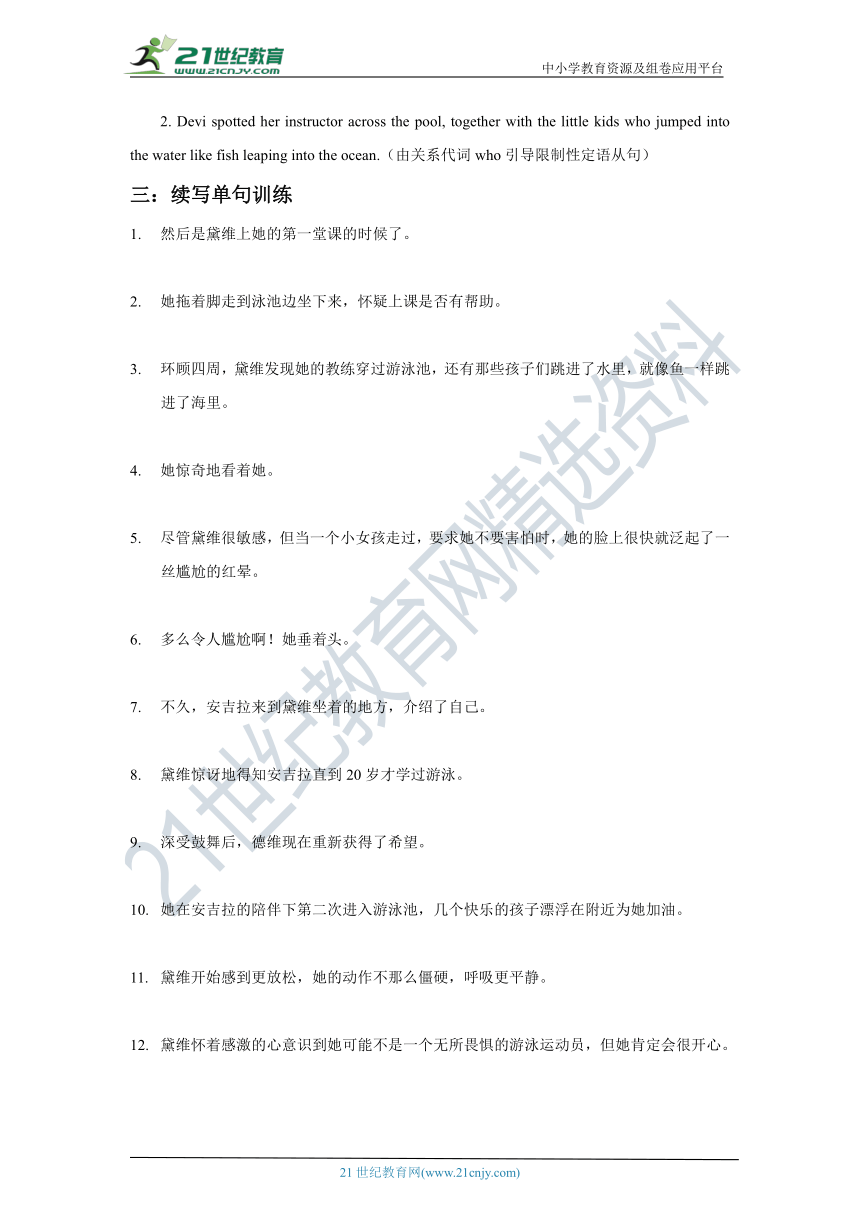 21世纪教育
www.21cnjy.com
中小学教育资源及组卷应用平台

2. Devi spotted her instructor across the pool, together with the little kids who jumped into the water like fish leaping into the ocean.（由关系代词 who 引导限制性定语从句）

三：续写单句训练

1. 然后是黛维上她的第一堂课的时候了。

2. 她拖着脚走到泳池边坐下来，怀疑上课是否有帮助。

3. 环顾四周，黛维发现她的教练穿过游泳池，还有那些孩子们跳进了水里，就像鱼一样跳进了海里。

4. 她惊奇地看着她。

5. 尽管黛维很敏感，但当一个小女孩走过，要求她不要害怕时，她的脸上很快就泛起了一丝尴尬的红晕。

6. 多么令人尴尬啊！她垂着头。

7. 不久，安吉拉来到黛维坐着的地方，介绍了自己。

8. 黛维惊讶地得知安吉拉直到 20 岁才学过游泳。

9. 深受鼓舞后，德维现在重新获得了希望。

10. 她在安吉拉的陪伴下第二次进入游泳池，几个快乐的孩子漂浮在附近为她加油。

11. 黛维开始感到更放松，她的动作不那么僵硬，呼吸更平静。

12. 黛维怀着感激的心意识到她可能不是一个无所畏惧的游泳运动员，但她肯定会很开心。

21世纪教育网精选资料

21 世纪教育网(www.21cnjy.com)